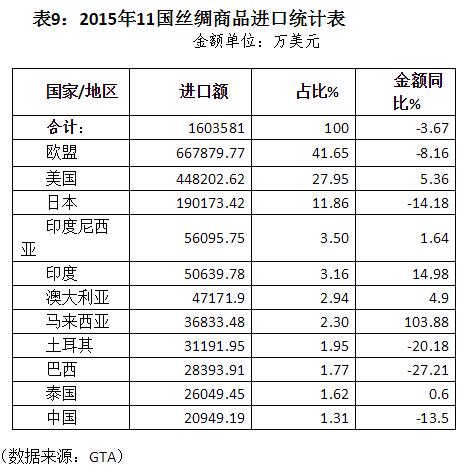 表9：2015年11国丝绸商品进口统计表

金额单位：万美元

| 国家/地区 | 进口额 | 占比% | 金额同比% |
|---|---|---|---|
| 合计： | 1603581 | 100 | -3.67 |
| 欧盟 | 667879.77 | 41.65 | -8.16 |
| 美国 | 448202.62 | 27.95 | 5.36 |
| 日本 | 190173.42 | 11.86 | -14.18 |
| 印度尼西亚 | 56095.75 | 3.50 | 1.64 |
| 印度 | 50639.78 | 3.16 | 14.98 |
| 澳大利亚 | 47171.9 | 2.94 | 4.9 |
| 马来西亚 | 36833.48 | 2.30 | 103.88 |
| 土耳其 | 31191.95 | 1.95 | -20.18 |
| 巴西 | 28393.91 | 1.77 | -27.21 |
| 泰国 | 26049.45 | 1.62 | 0.6 |
| 中国 | 20949.19 | 1.31 | -13.5 |

（数据来源：GTA）